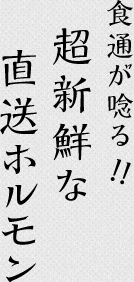 食通が唸る!!
超新鮮な
直送ホルモン